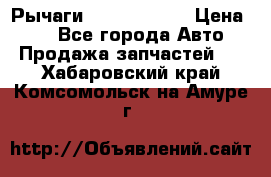 Рычаги Цена
Все города Авто
Продажа запчастей
Хабаровский край
Комсомольск на Амуре г

http://Объявлений.сайт